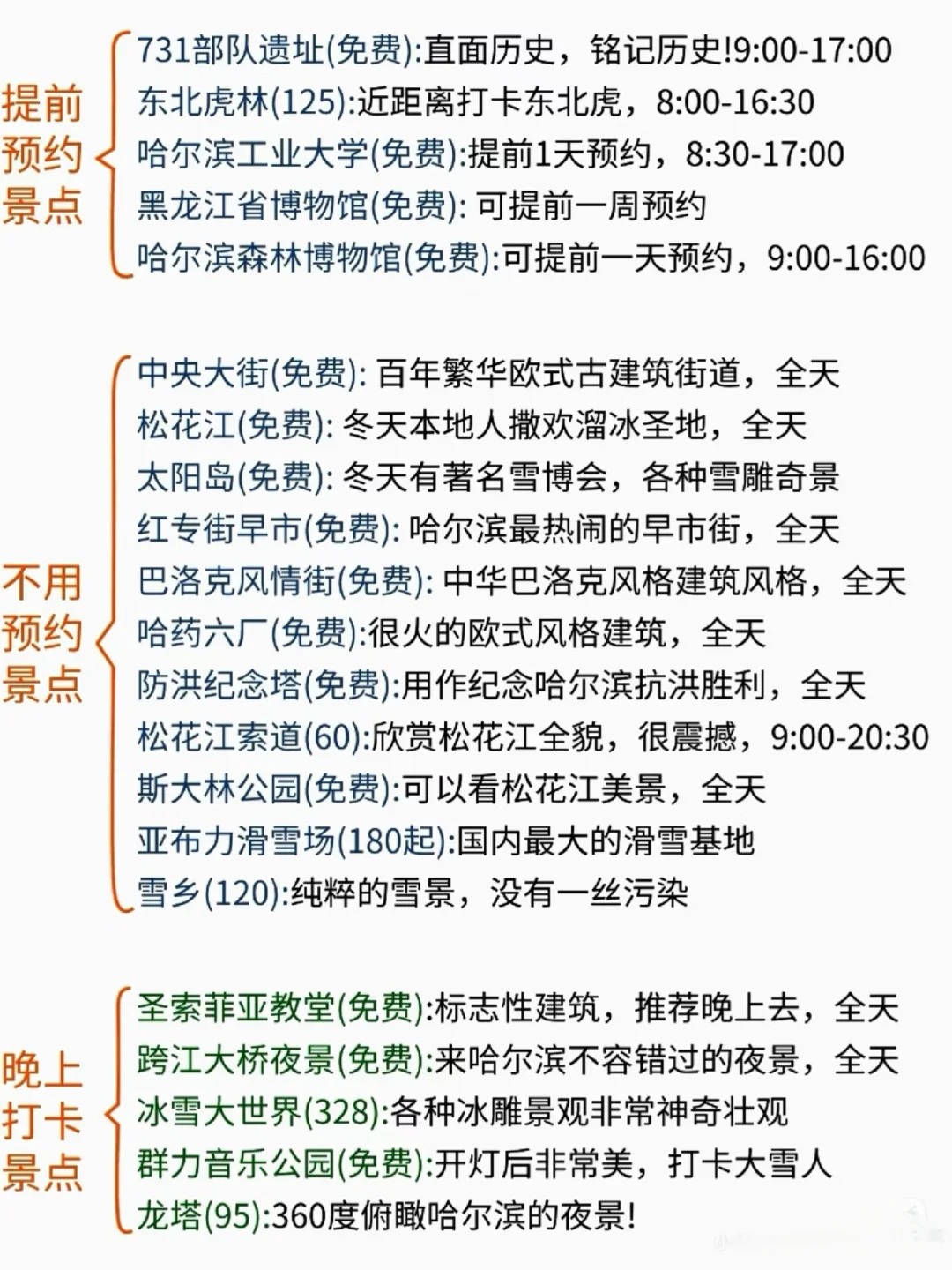 提前预约景点

731部队遗址(免费):直面历史，铭记历史!9:00-17:00
东北虎林(125):近距离打卡东北虎，8:00-16:30
哈尔滨工业大学(免费):提前1天预约，8:30-17:00
黑龙江省博物馆(免费): 可提前一周预约
哈尔滨森林博物馆(免费):可提前一天预约，9:00-16:00

不用预约景点

中央大街(免费): 百年繁华欧式古建筑街道，全天
松花江(免费): 冬天本地人撒欢溜冰圣地，全天
太阳岛(免费): 冬天有著名雪博会，各种雪雕奇景
红专街早市(免费): 哈尔滨最热闹的早市街，全天
巴洛克风情街(免费): 中华巴洛克风格建筑风格，全天
哈药六厂(免费):很火的欧式风格建筑，全天
防洪纪念塔(免费):用作纪念哈尔滨抗洪胜利，全天
松花江索道(60):欣赏松花江全貌，很震撼，9:00-20:30
斯大林公园(免费):可以看松花江美景，全天
亚布力滑雪场(180起):国内最大的滑雪基地
雪乡(120):纯粹的雪景，没有一丝污染

晚上打卡景点

圣索菲亚教堂(免费):标志性建筑，推荐晚上去，全天
跨江大桥夜景(免费):来哈尔滨不容错过的夜景，全天
冰雪大世界(328):各种冰雕景观非常神奇壮观
群力音乐公园(免费):开灯后非常美，打卡大雪人
龙塔(95):360度俯瞰哈尔滨的夜景!